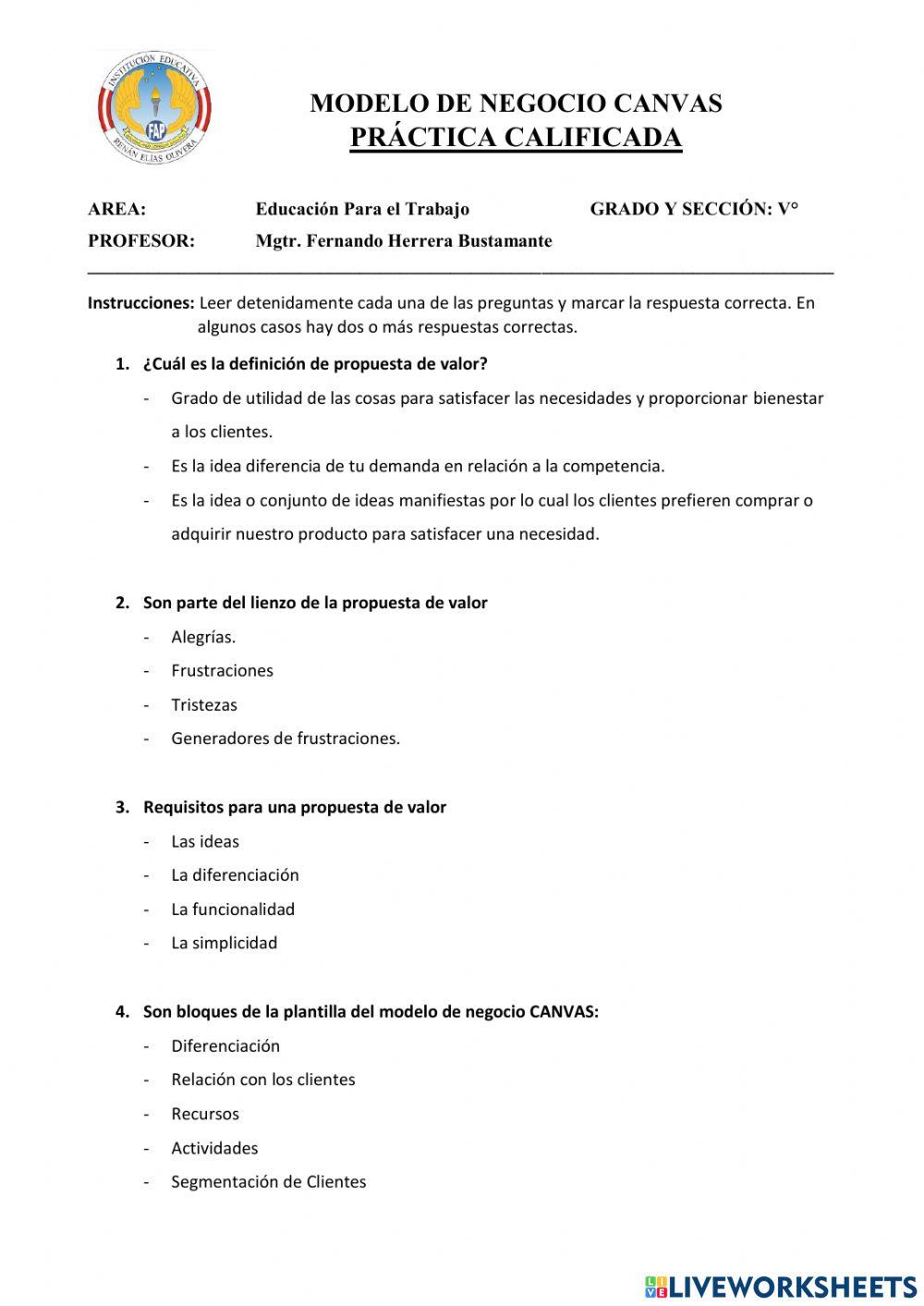 INSTITUCIÓN EDUCATIVA
FAP
RENÁN ELÍAS OLIVERA

MODELO DE NEGOCIO CANVAS
PRÁCTICA CALIFICADA

AREA: Educación Para el Trabajo GRADO Y SECCIÓN: V°
PROFESOR: Mgtr. Fernando Herrera Bustamante

Instrucciones: Leer detenidamente cada una de las preguntas y marcar la respuesta correcta. En algunos casos hay dos o más respuestas correctas.

1. ¿Cuál es la definición de propuesta de valor?
- Grado de utilidad de las cosas para satisfacer las necesidades y proporcionar bienestar a los clientes.
- Es la idea diferencia de tu demanda en relación a la competencia.
- Es la idea o conjunto de ideas manifiestas por lo cual los clientes prefieren comprar o adquirir nuestro producto para satisfacer una necesidad.

2. Son parte del lienzo de la propuesta de valor
- Alegrías.
- Frustraciones
- Tristezas
- Generadores de frustraciones.

3. Requisitos para una propuesta de valor
- Las ideas
- La diferenciación
- La funcionalidad
- La simplicidad

4. Son bloques de la plantilla del modelo de negocio CANVAS:
- Diferenciación
- Relación con los clientes
- Recursos
- Actividades
- Segmentación de Clientes

LIVEWORKSHEETS